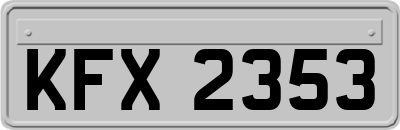 KFX 2353